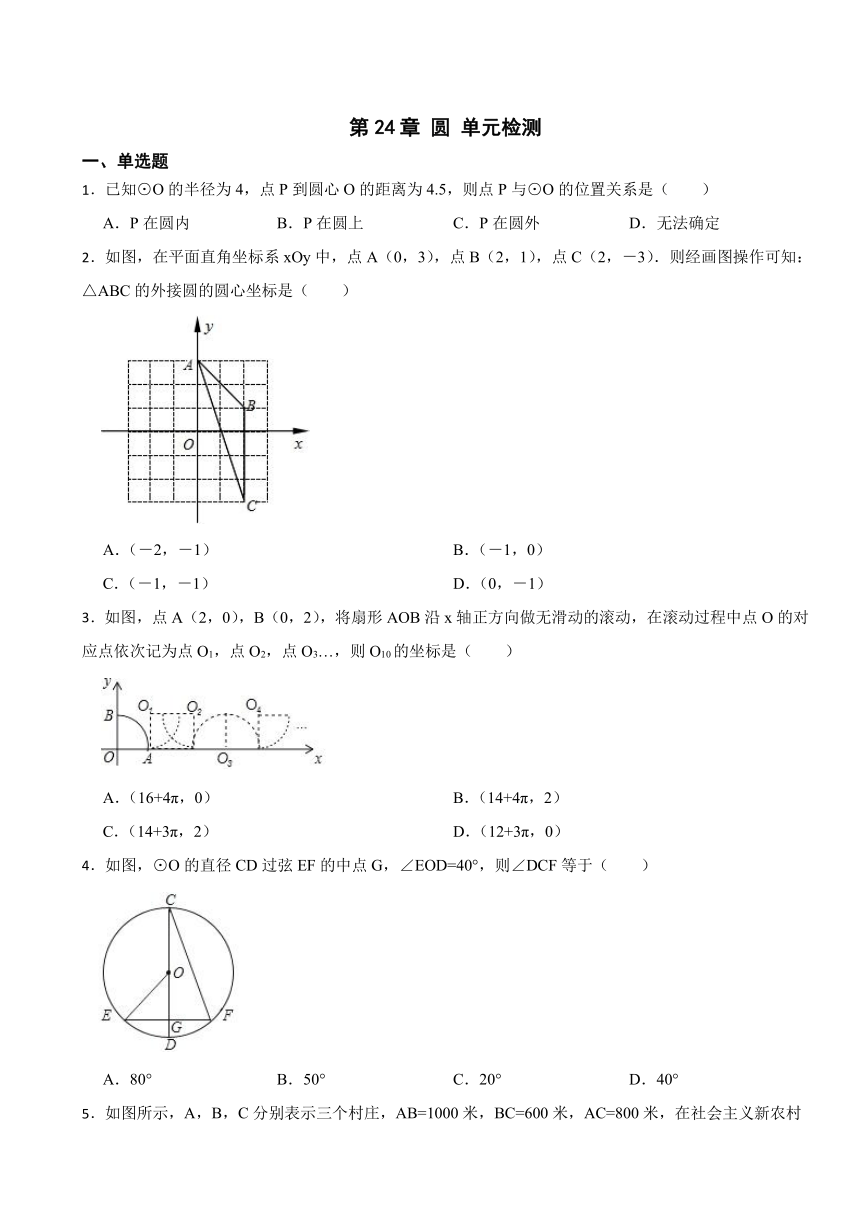 第 24 章 圆 单元检测

一、单选题

1．已知⊙O 的半径为 4，点 P 到圆心 O 的距离为 4.5，则点 P 与⊙O 的位置关系是（　　）

A．P 在圆内　　B．P 在圆上　　C．P 在圆外　　D．无法确定

2．如图，在平面直角坐标系 xOy 中，点 A（0，3），点 B（2，1），点 C（2，－3）．则经画图操作可知：△ABC 的外接圆的圆心坐标是（　　）

y
A
B
O
x
C

A．（－2，－1）

B．（－1，0）

C．（－1，－1）

D．（0，－1）

3．如图，点 A（2，0），B（0，2），将扇形 AOB 沿 x 轴正方向做无滑动的滚动，在滚动过程中点 O 的对应点依次记为点 $O_1$，点 $O_2$，点 $O_3$…，则 $O_{10}$ 的坐标是（　　）

y
B
$O_1$
$O_2$
$O_4$
…
O
A
$O_3$
x

A．（16+4π，0）

B．（14+4π，2）

C．（14+3π，2）

D．（12+3π，0）

4．如图，⊙O 的直径 CD 过弦 EF 的中点 G，∠EOD=40°，则∠DCF 等于（　　）

C
O
E
G
F
D

A．80°　　B．50°　　C．20°　　D．40°

5．如图所示，A，B，C 分别表示三个村庄，AB=1000 米，BC=600 米，AC=800 米，在社会主义新农村